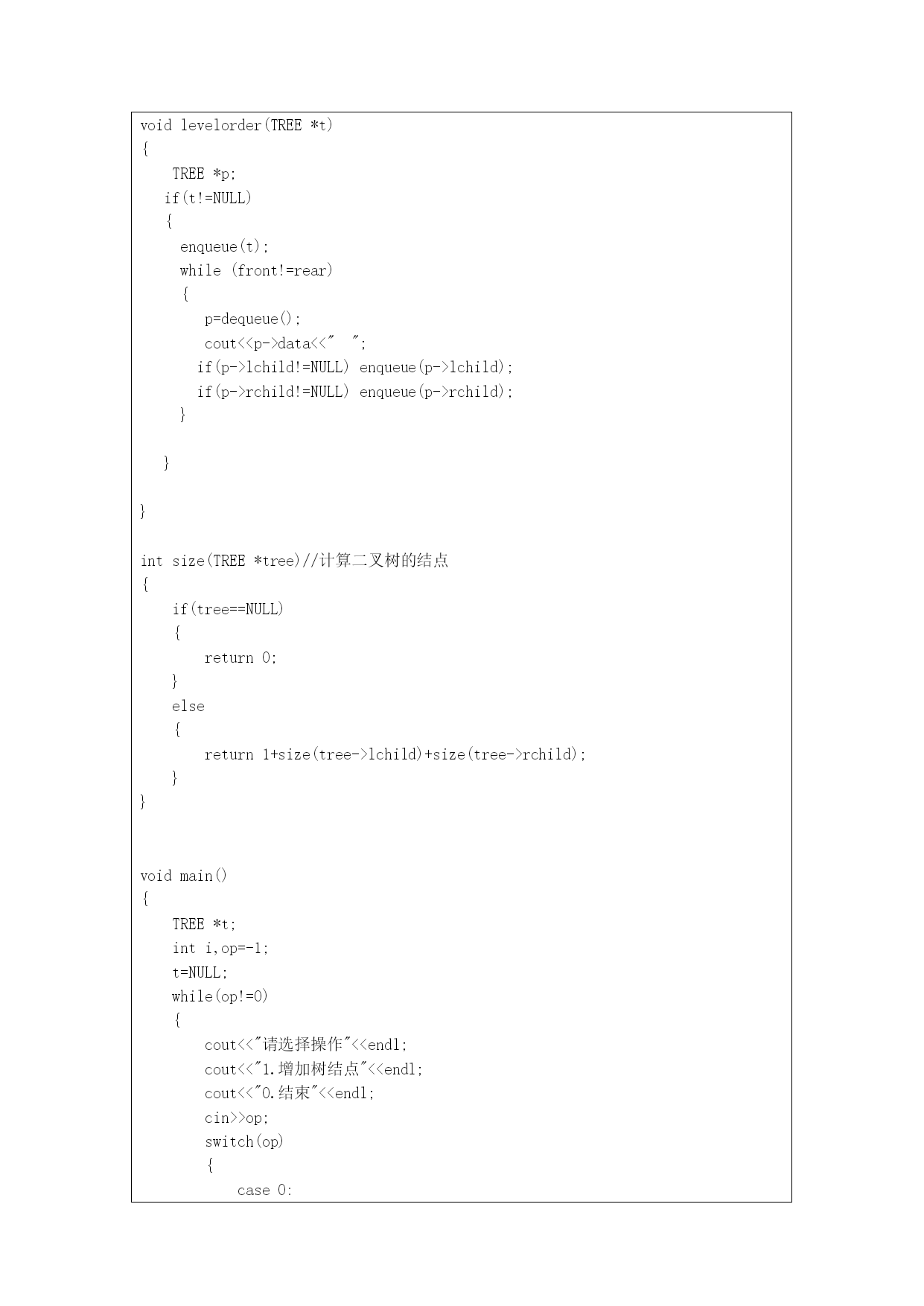 void levelorder(TREE *t)
{
    TREE *p;
   if(t!=NULL)
   {
     enqueue(t);
     while (front!=rear)
     {
        p=dequeue();
        cout<<p->data<<"  ";
       if(p->lchild!=NULL) enqueue(p->lchild);
       if(p->rchild!=NULL) enqueue(p->rchild);
     }

   }

}

int size(TREE *tree)//计算二叉树的结点
{
    if(tree==NULL)
    {
        return 0;
    }
    else
    {
        return 1+size(tree->lchild)+size(tree->rchild);
    }
}


void main()
{
    TREE *t;
    int i,op=-1;
    t=NULL;
    while(op!=0)
    {
        cout<<"请选择操作"<<endl;
        cout<<"1.增加树结点"<<endl;
        cout<<"0.结束"<<endl;
        cin>>op;
        switch(op)
        {
            case 0: